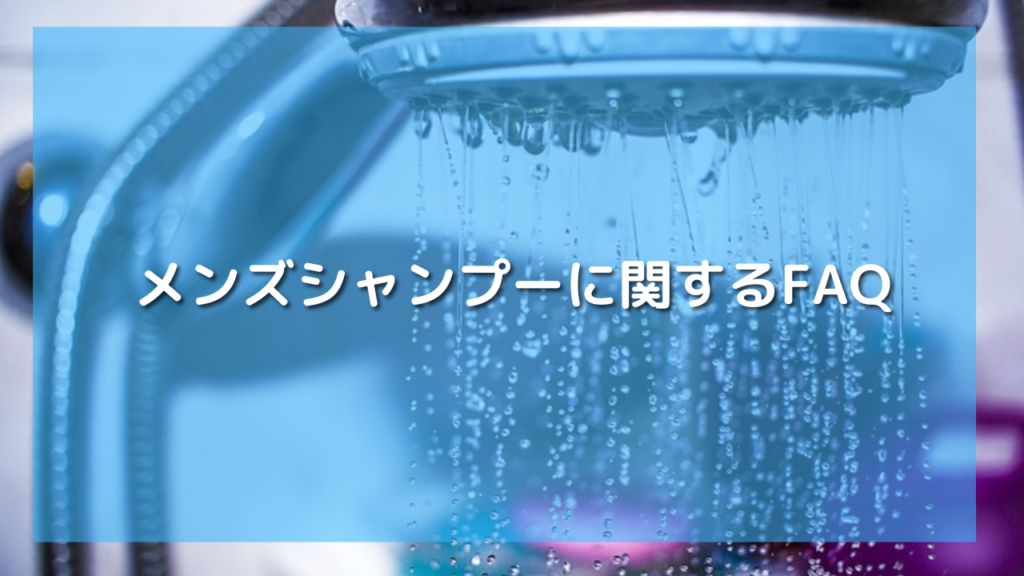 メンズシャンプーに関するFAQ